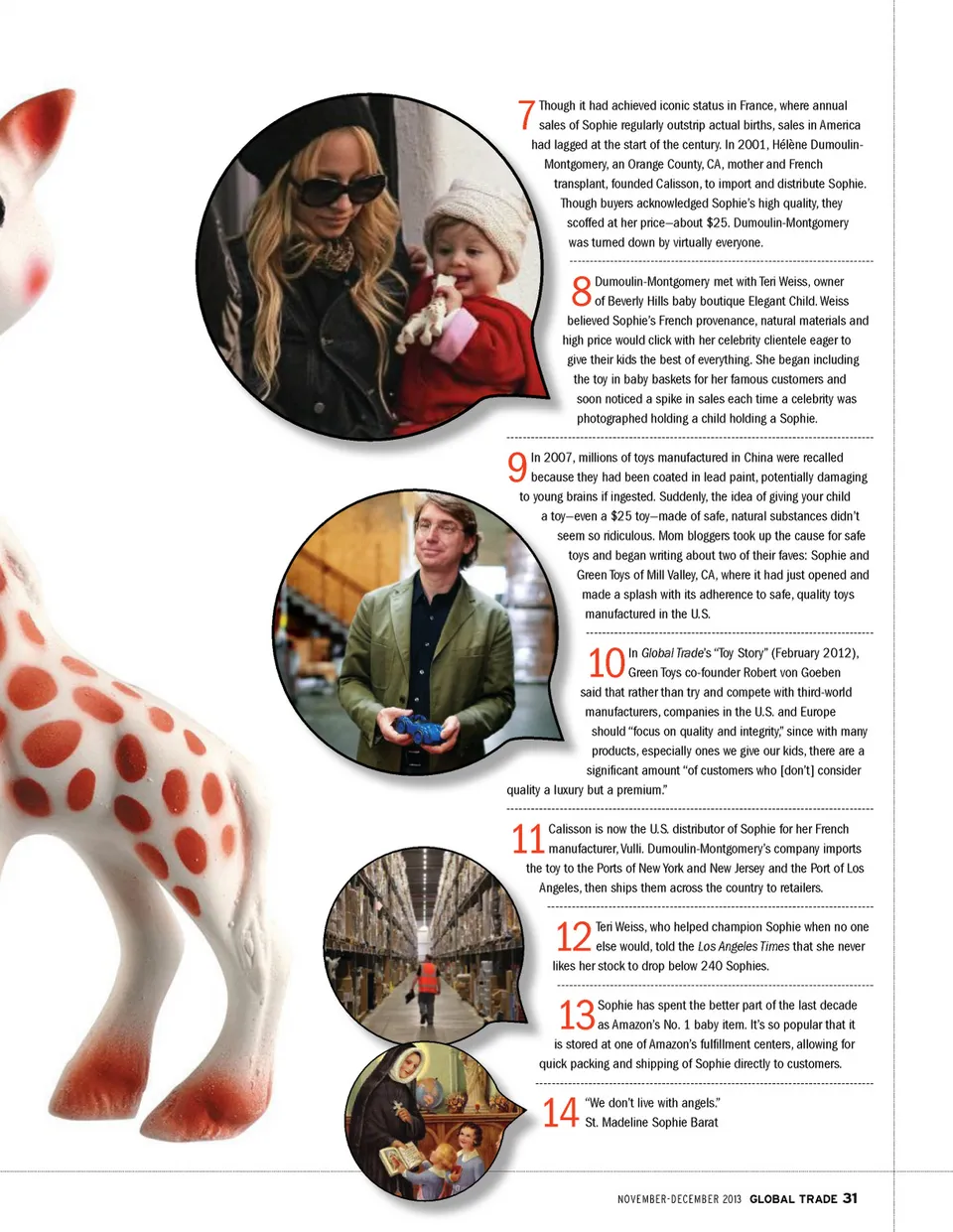 7 Though it had achieved iconic status in France, where annual sales of Sophie regularly outstrip actual births, sales in America had lagged at the start of the century. In 2001, Hélène Dumoulin-Montgomery, an Orange County, CA, mother and French transplant, founded Calisson, to import and distribute Sophie. Though buyers acknowledged Sophie's high quality, they scoffed at her price—about $25. Dumoulin-Montgomery was turned down by virtually everyone.

8 Dumoulin-Montgomery met with Teri Weiss, owner of Beverly Hills baby boutique Elegant Child. Weiss believed Sophie's French provenance, natural materials and high price would click with her celebrity clientele eager to give their kids the best of everything. She began including the toy in baby baskets for her famous customers and soon noticed a spike in sales each time a celebrity was photographed holding a child holding a Sophie.

9 In 2007, millions of toys manufactured in China were recalled because they had been coated in lead paint, potentially damaging to young brains if ingested. Suddenly, the idea of giving your child a toy—even a $25 toy—made of safe, natural substances didn't seem so ridiculous. Mom bloggers took up the cause for safe toys and began writing about two of their faves: Sophie and Green Toys of Mill Valley, CA, where it had just opened and made a splash with its adherence to safe, quality toys manufactured in the U.S.

10 In Global Trade's "Toy Story" (February 2012), Green Toys co-founder Robert von Goeben said that rather than try and compete with third-world manufacturers, companies in the U.S. and Europe should "focus on quality and integrity," since with many products, especially ones we give our kids, there are a significant amount "of customers who [don't] consider quality a luxury but a premium."

11 Calisson is now the U.S. distributor of Sophie for her French manufacturer, Vulli. Dumoulin-Montgomery's company imports the toy to the Ports of New York and New Jersey and the Port of Los Angeles, then ships them across the country to retailers.

12 Teri Weiss, who helped champion Sophie when no one else would, told the Los Angeles Times that she never likes her stock to drop below 240 Sophies.

13 Sophie has spent the better part of the last decade as Amazon's No. 1 baby item. It's so popular that it is stored at one of Amazon's fulfillment centers, allowing for quick packing and shipping of Sophie directly to customers.

14 "We don't live with angels."
St. Madeline Sophie Barat

NOVEMBER-DECEMBER 2013 GLOBAL TRADE 31